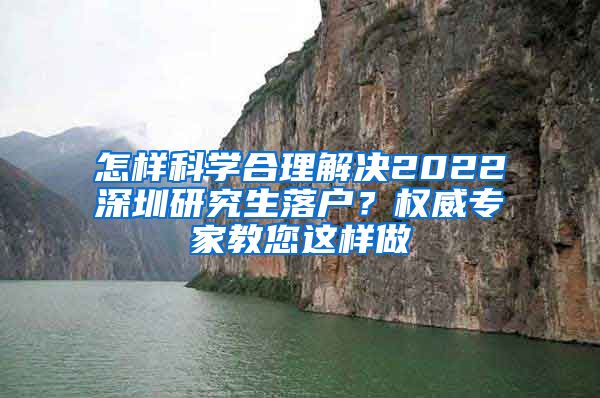 怎样科学合理解决2022深圳研究生落户？权威专家教您这样做